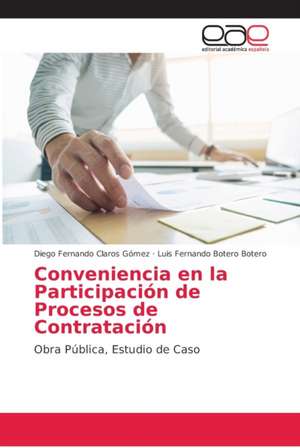 eae
editorial académica española

Diego Fernando Claros Gómez · Luis Fernando Botero Botero

Conveniencia en la Participación de Procesos de Contratación

Obra Pública, Estudio de Caso